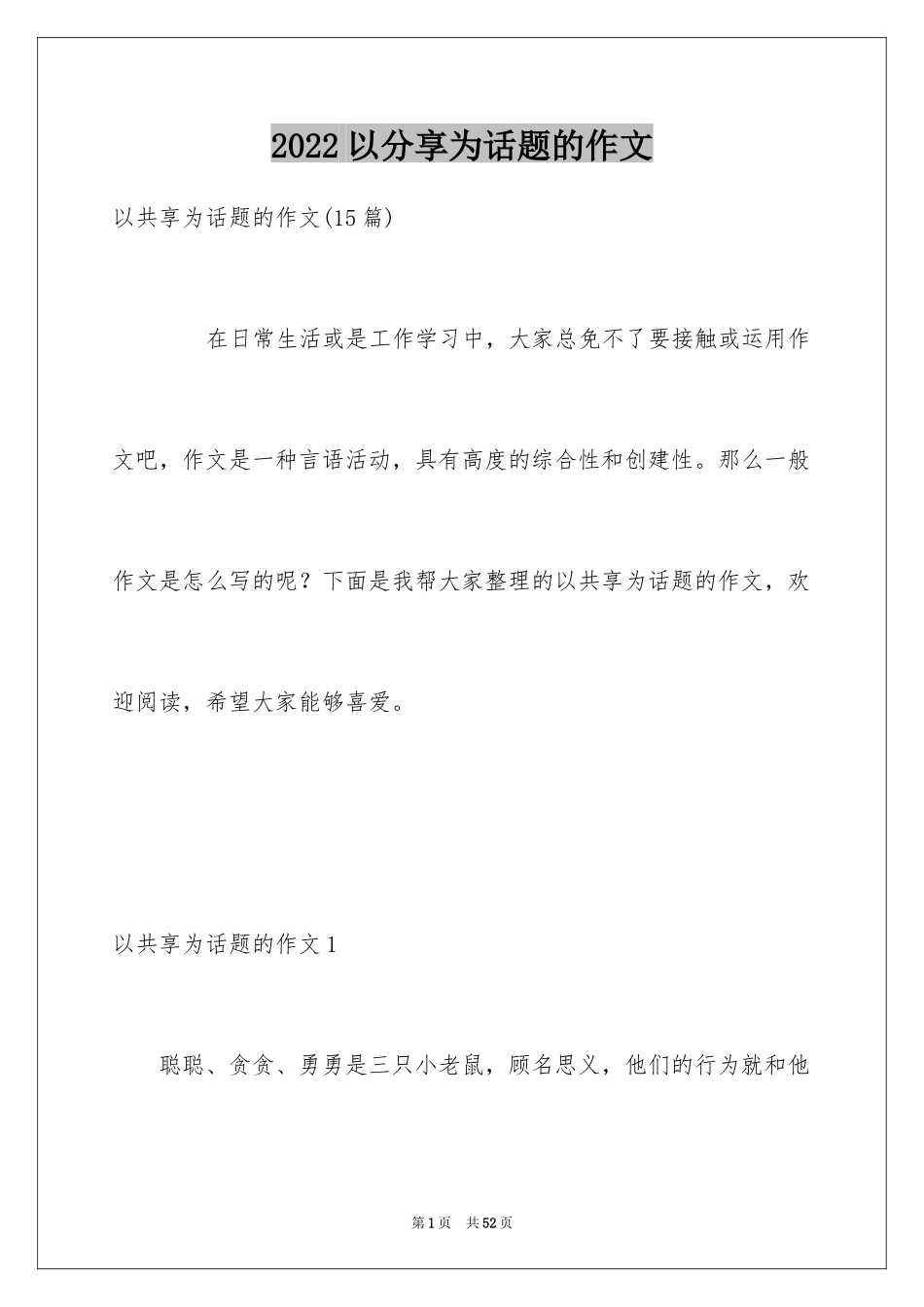 2022 以分享为话题的作文

以共享为话题的作文(15 篇)

在日常生活或是工作学习中，大家总免不了要接触或运用作文吧，作文是一种言语活动，具有高度的综合性和创建性。那么一般作文是怎么写的呢？下面是我帮大家整理的以共享为话题的作文，欢迎阅读，希望大家能够喜爱。

以共享为话题的作文 1

聪聪、贪贪、勇勇是三只小老鼠，顾名思义，他们的行为就和他

第 1 页　共 52 页